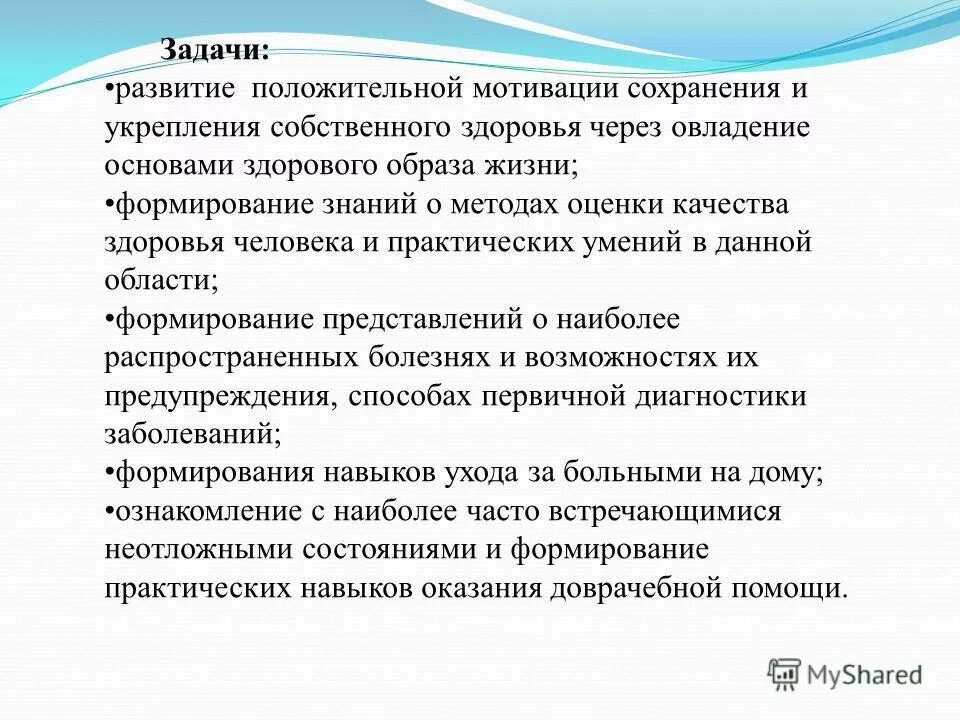 Задачи:
•развитие положительной мотивации сохранения и укрепления собственного здоровья через овладение основами здорового образа жизни;
•формирование знаний о методах оценки качества здоровья человека и практических умений в данной области;
•формирование представлений о наиболее распространенных болезнях и возможностях их предупреждения, способах первичной диагностики заболеваний;
•формирования навыков ухода за больными на дому;
•ознакомление с наиболее часто встречающимися неотложными состояниями и формирование практических навыков оказания доврачебной помощи.

MyShared